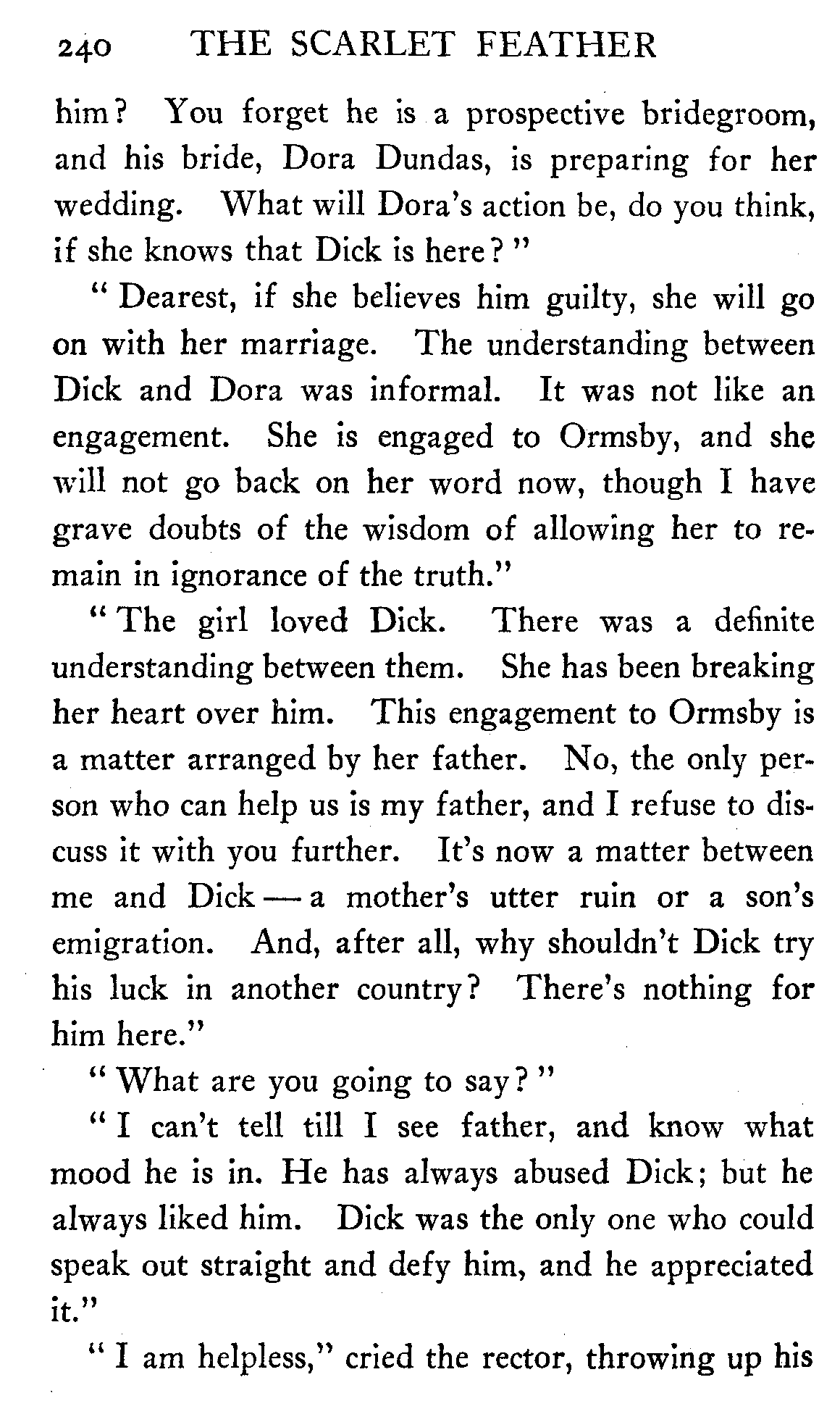 240 THE SCARLET FEATHER

him? You forget he is a prospective bridegroom, and his bride, Dora Dundas, is preparing for her wedding. What will Dora's action be, do you think, if she knows that Dick is here?"

"Dearest, if she believes him guilty, she will go on with her marriage. The understanding between Dick and Dora was informal. It was not like an engagement. She is engaged to Ormsby, and she will not go back on her word now, though I have grave doubts of the wisdom of allowing her to remain in ignorance of the truth."

"The girl loved Dick. There was a definite understanding between them. She has been breaking her heart over him. This engagement to Ormsby is a matter arranged by her father. No, the only person who can help us is my father, and I refuse to discuss it with you further. It's now a matter between me and Dick — a mother's utter ruin or a son's emigration. And, after all, why shouldn't Dick try his luck in another country? There's nothing for him here."

"What are you going to say?"

"I can't tell till I see father, and know what mood he is in. He has always abused Dick; but he always liked him. Dick was the only one who could speak out straight and defy him, and he appreciated it."

"I am helpless," cried the rector, throwing up his